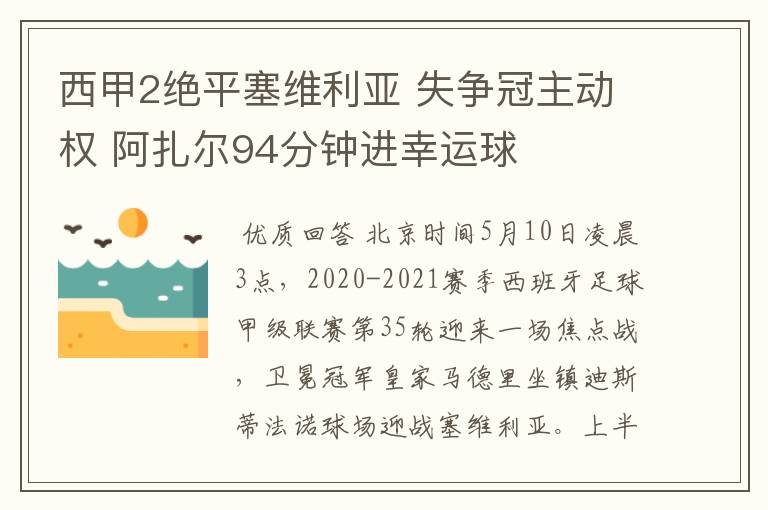 西甲2绝平塞维利亚 失争冠主动权 阿扎尔94分钟进幸运球

优质回答 北京时间5月10日凌晨3点，2020-2021赛季西班牙足球甲级联赛第35轮迎来一场焦点战，卫冕冠军皇家马德里坐镇迪斯蒂法诺球场迎战塞维利亚。上半